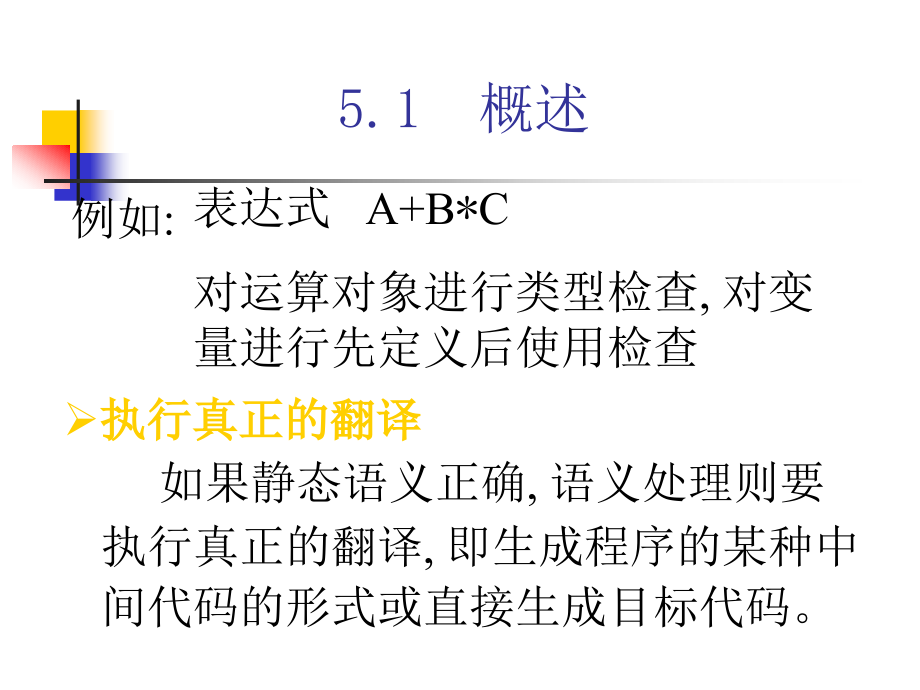 5.1　概述

例如: 表达式　A+B*C

对运算对象进行类型检查, 对变量进行先定义后使用检查

➢执行真正的翻译

如果静态语义正确, 语义处理则要执行真正的翻译, 即生成程序的某种中间代码的形式或直接生成目标代码。